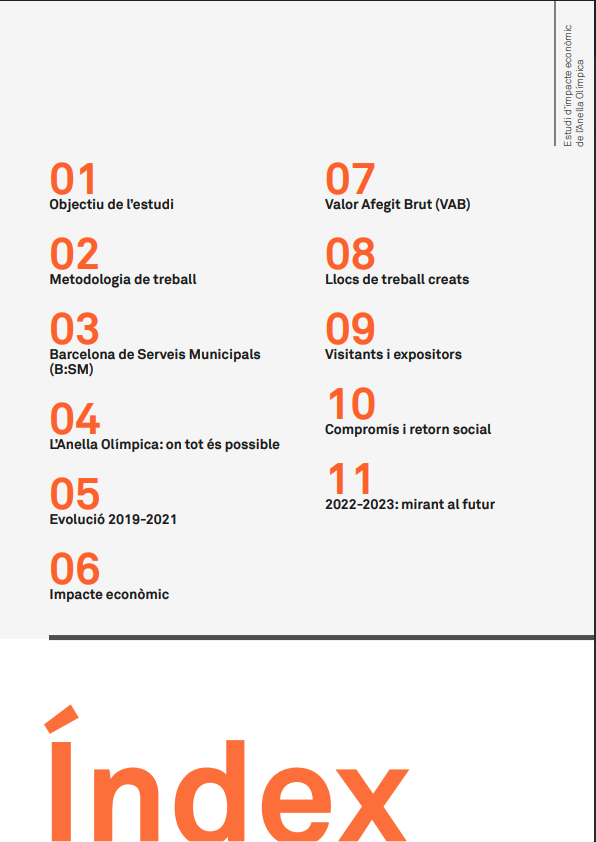 Estudi d'impacte econòmic de l'Anella Olímpica

01
Objectiu de l'estudi

02
Metodologia de treball

03
Barcelona de Serveis Municipals (B:SM)

04
L'Anella Olímpica: on tot és possible

05
Evolució 2019-2021

06
Impacte econòmic

07
Valor Afegit Brut (VAB)

08
Llocs de treball creats

09
Visitants i expositors

10
Compromís i retorn social

11
2022-2023: mirant al futur

Índex